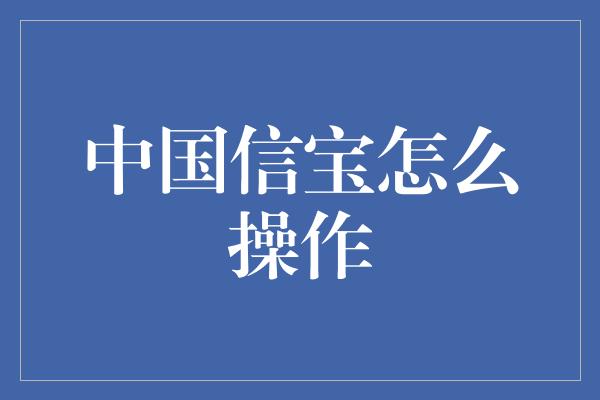 中国信宝怎么操作